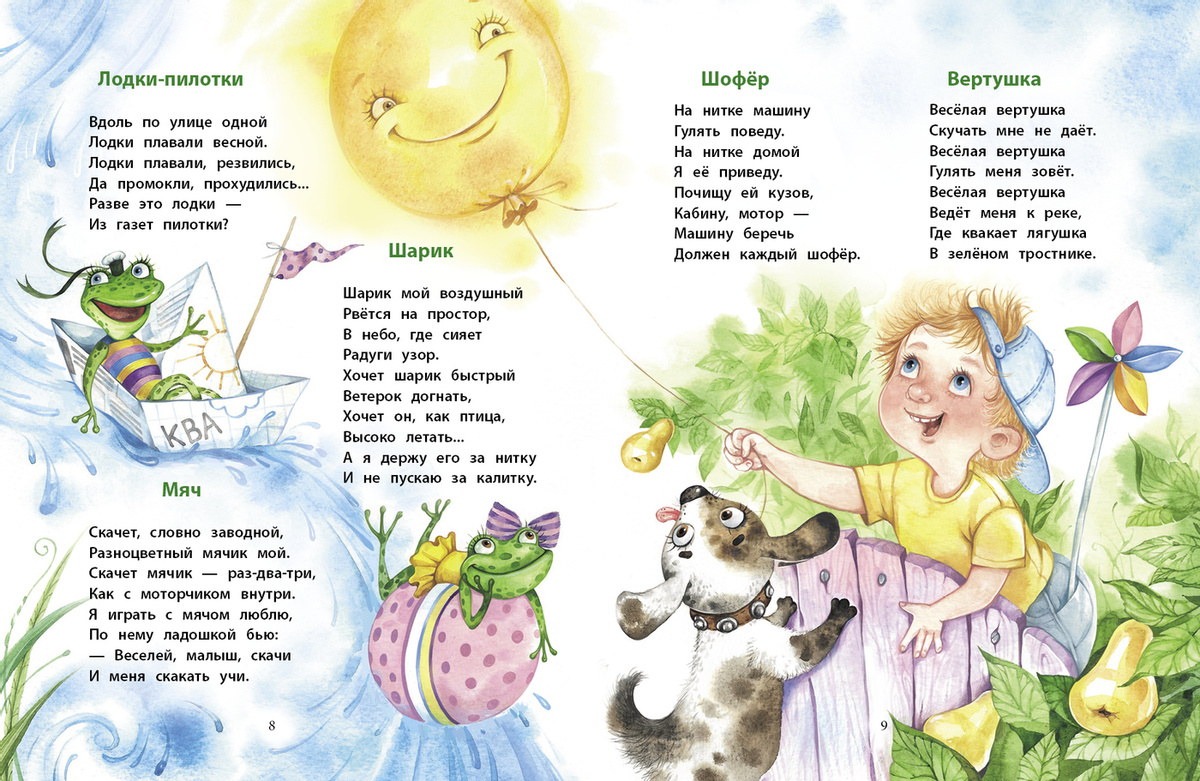 Лодки-пилотки

Вдоль по улице одной
Лодки плавали весной.
Лодки плавали, резвились,
Да промокли, прохудились...
Разве это лодки —
Из газет пилотки?

КВА

Мяч

Скачет, словно заводной,
Разноцветный мячик мой.
Скачет мячик — раз-два-три,
Как с моторчиком внутри.
Я играть с мячом люблю,
По нему ладошкой бью:
— Веселей, малыш, скачи
И меня скакать учи.

Шарик

Шарик мой воздушный
Рвётся на простор,
В небо, где сияет
Радуги узор.
Хочет шарик быстрый
Ветерок догнать,
Хочет он, как птица,
Высоко летать...
А я держу его за нитку
И не пускаю за калитку.

8

Шофёр

На нитке машину
Гулять поведу.
На нитке домой
Я её приведу.
Почищу ей кузов,
Кабину, мотор —
Машину беречь
Должен каждый шофёр.

Вертушка

Весёлая вертушка
Скучать мне не даёт.
Весёлая вертушка
Гулять меня зовёт.
Весёлая вертушка
Ведёт меня к реке,
Где квакает лягушка
В зелёном тростнике.

9